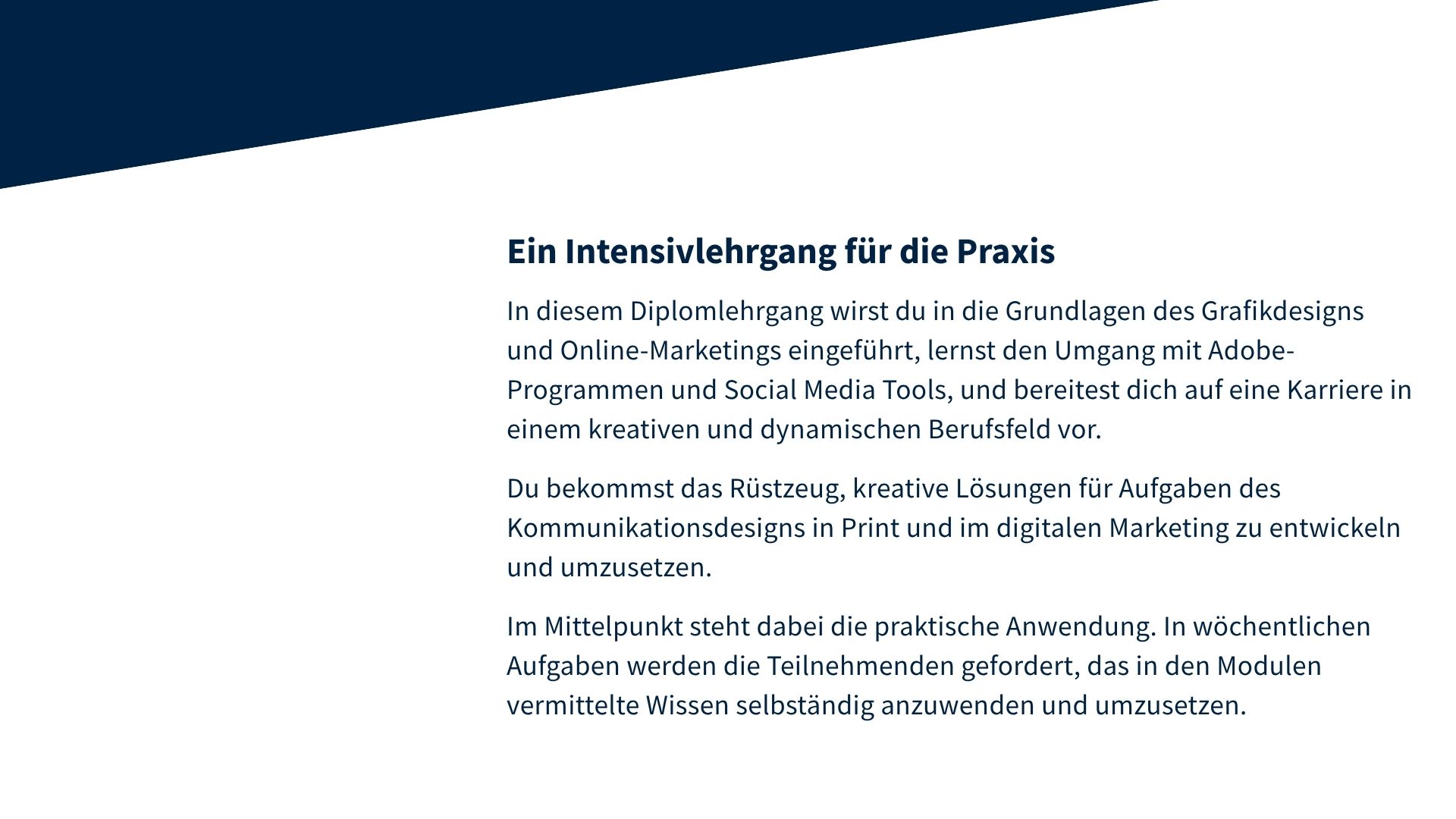 Ein Intensivlehrgang für die Praxis

In diesem Diplomlehrgang wirst du in die Grundlagen des Grafikdesigns und Online-Marketings eingeführt, lernst den Umgang mit Adobe-Programmen und Social Media Tools, und bereitest dich auf eine Karriere in einem kreativen und dynamischen Berufsfeld vor.

Du bekommst das Rüstzeug, kreative Lösungen für Aufgaben des Kommunikationsdesigns in Print und im digitalen Marketing zu entwickeln und umzusetzen.

Im Mittelpunkt steht dabei die praktische Anwendung. In wöchentlichen Aufgaben werden die Teilnehmenden gefordert, das in den Modulen vermittelte Wissen selbständig anzuwenden und umzusetzen.